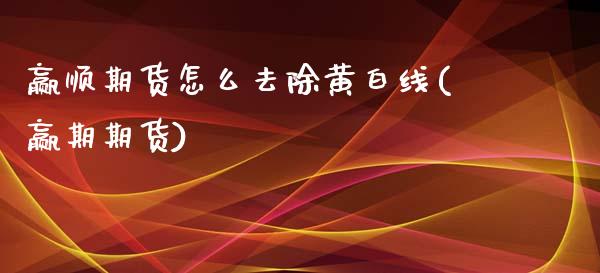 赢顺期货怎么去除黄白线(赢期期货)